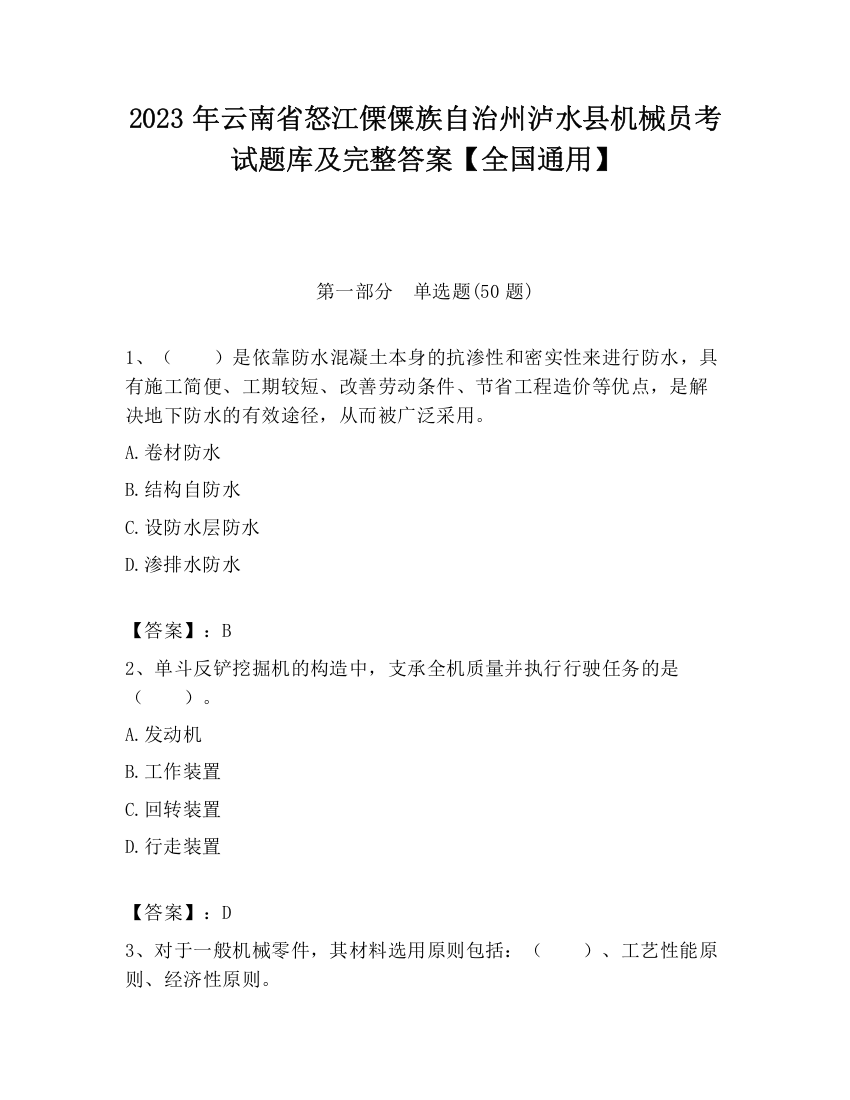 2023 年云南省怒江傈僳族自治州泸水县机械员考试题库及完整答案【全国通用】

第一部分　单选题(50 题)

1、（　　）是依靠防水混凝土本身的抗渗性和密实性来进行防水，具有施工简便、工期较短、改善劳动条件、节省工程造价等优点，是解决地下防水的有效途径，从而被广泛采用。

A.卷材防水

B.结构自防水

C.设防水层防水

D.渗排水防水

【答案】：B

2、单斗反铲挖掘机的构造中，支承全机质量并执行行驶任务的是（　　）。

A.发动机

B.工作装置

C.回转装置

D.行走装置

【答案】：D

3、对于一般机械零件，其材料选用原则包括：（　　）、工艺性能原则、经济性原则。